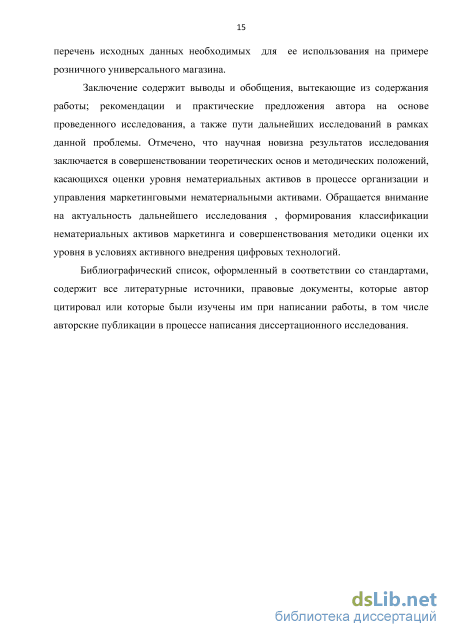 15

перечень исходных данных необходимых для ее использования на примере розничного универсального магазина.

Заключение содержит выводы и обобщения, вытекающие из содержания работы; рекомендации и практические предложения автора на основе проведенного исследования, а также пути дальнейших исследований в рамках данной проблемы. Отмечено, что научная новизна результатов исследования заключается в совершенствовании теоретических основ и методических положений, касающихся оценки уровня нематериальных активов в процессе организации и управления маркетинговыми нематериальными активами. Обращается внимание на актуальность дальнейшего исследования , формирования классификации нематериальных активов маркетинга и совершенствования методики оценки их уровня в условиях активного внедрения цифровых технологий.

Библиографический список, оформленный в соответствии со стандартами, содержит все литературные источники, правовые документы, которые автор цитировал или которые были изучены им при написании работы, в том числе авторские публикации в процессе написания диссертационного исследования.

dsLib.net
библиотека диссертаций